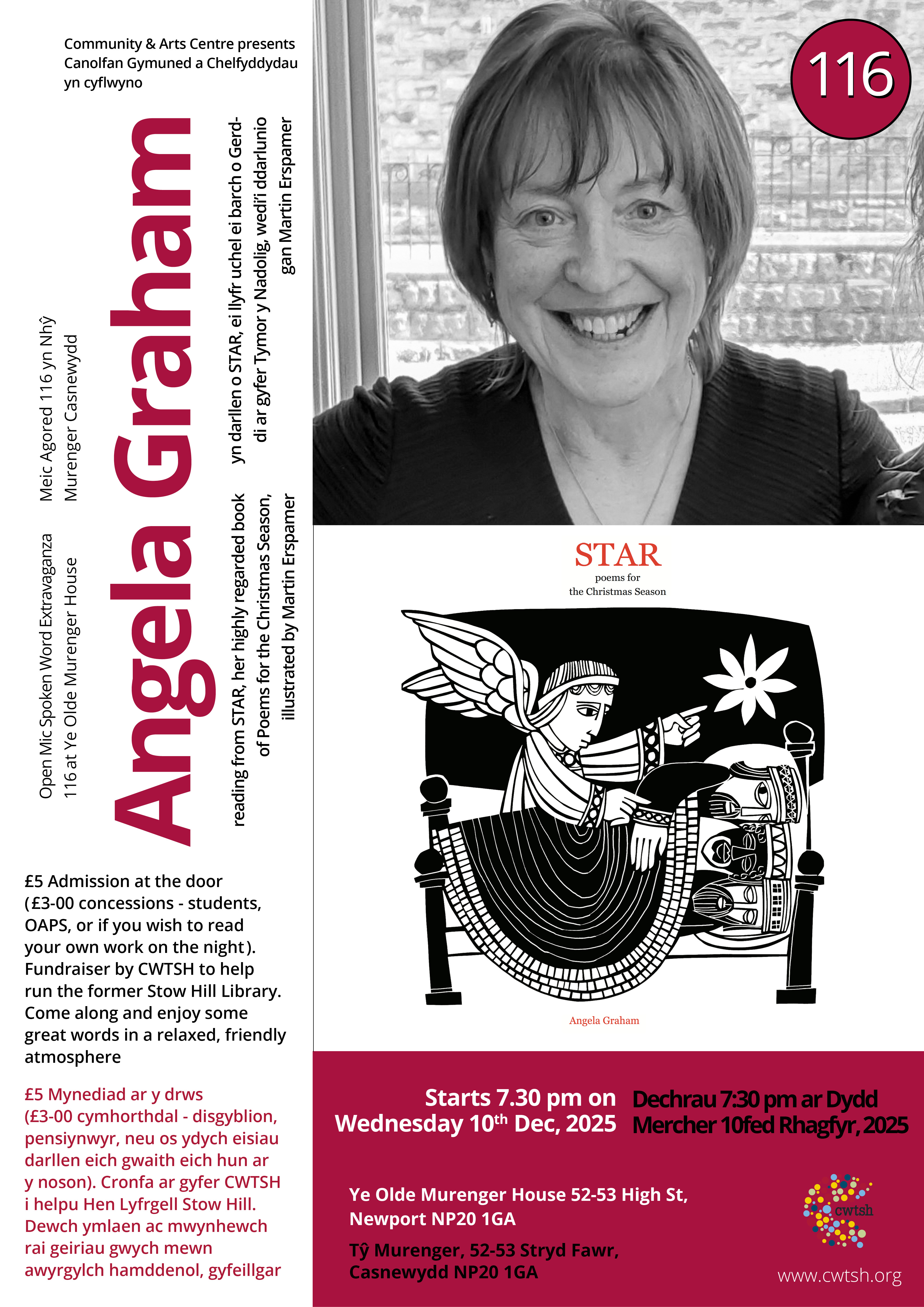 Community & Arts Centre presents
Canolfan Gymuned a Chelfyddydau
yn cyflwyno

116

Open Mic Spoken Word Extravaganza
116 at Ye Olde Murenger House

Meic Agored 116 yn Nhŷ
Murenger Casnewydd

Angela Graham

reading from STAR, her highly regarded book of Poems for the Christmas Season, illustrated by Martin Erspamer

yn darllen o STAR, ei llyfr uchel ei barch o Gerddi ar gyfer Tymor y Nadolig, wedi'i ddarlunio gan Martin Erspamer

STAR
poems for
the Christmas Season

Angela Graham

£5 Admission at the door (£3-00 concessions - students, OAPS, or if you wish to read your own work on the night). Fundraiser by CWTSH to help run the former Stow Hill Library. Come along and enjoy some great words in a relaxed, friendly atmosphere

£5 Mynediad ar y drws (£3-00 cymhorthdal - disgyblion, pensiynwyr, neu os ydych eisiau darllen eich gwaith eich hun ar y noson). Cronfa ar gyfer CWTSH i helpu Hen Lyfrgell Stow Hill. Dewch ymlaen ac mwynhewch rai geiriau gwych mewn awyrgylch hamddenol, gyfeillgar

Starts 7.30 pm on Wednesday 10$^{th}$ Dec, 2025

Dechrau 7:30 pm ar Dydd Mercher 10fed Rhagfyr, 2025

Ye Olde Murenger House 52-53 High St, Newport NP20 1GA

Tŷ Murenger, 52-53 Stryd Fawr, Casnewydd NP20 1GA

cwtsh
www.cwtsh.org